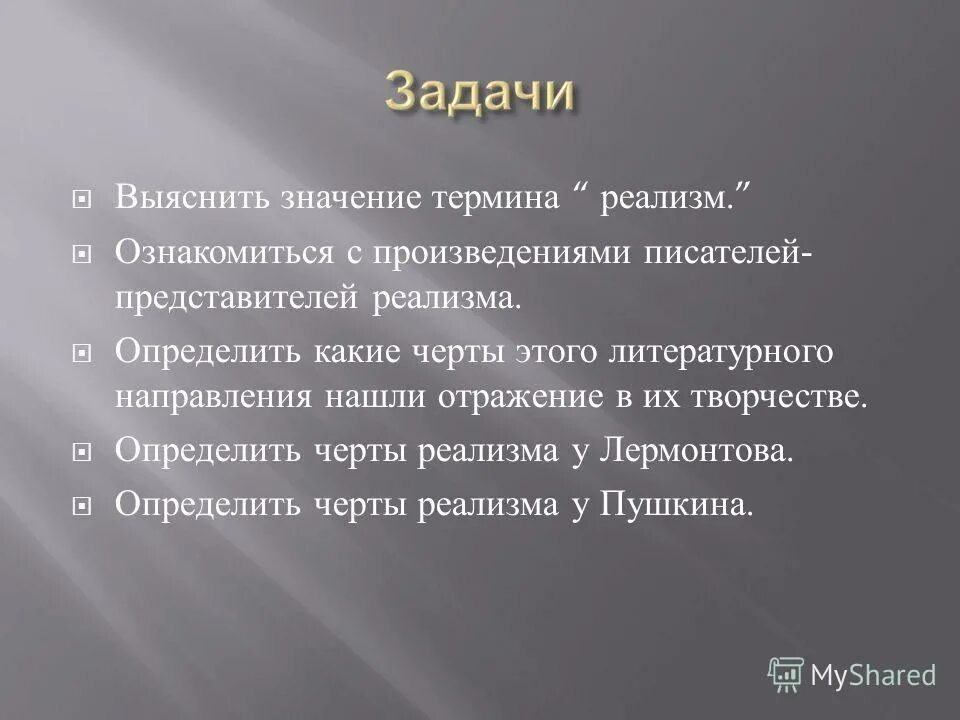 Задачи

Выяснить значение термина “ реализм.”

Ознакомиться с произведениями писателей-представителей реализма.

Определить какие черты этого литературного направления нашли отражение в их творчестве.

Определить черты реализма у Лермонтова.

Определить черты реализма у Пушкина.

MyShared